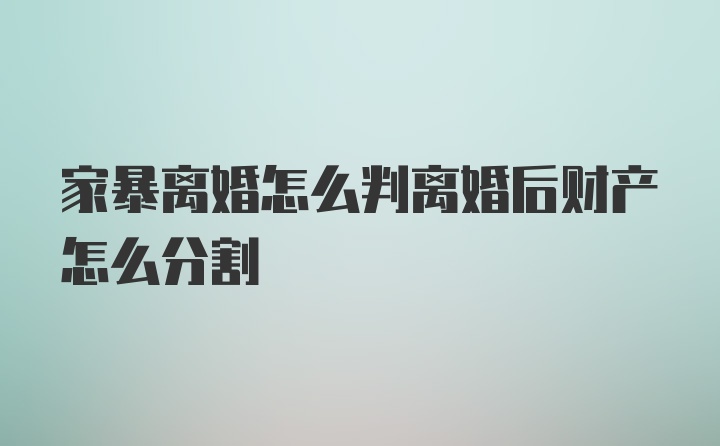 家暴离婚怎么判离婚后财产怎么分割